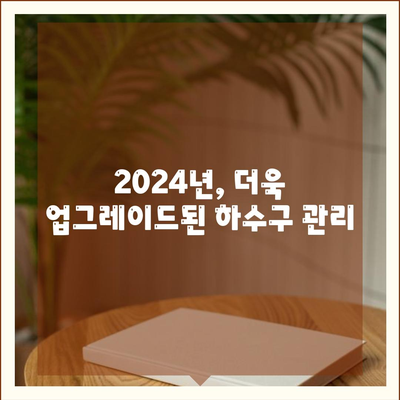 2024년, 더욱
업그레이드된 하수구 관리